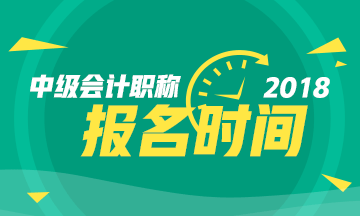 中级会计职称 2018
报名时间